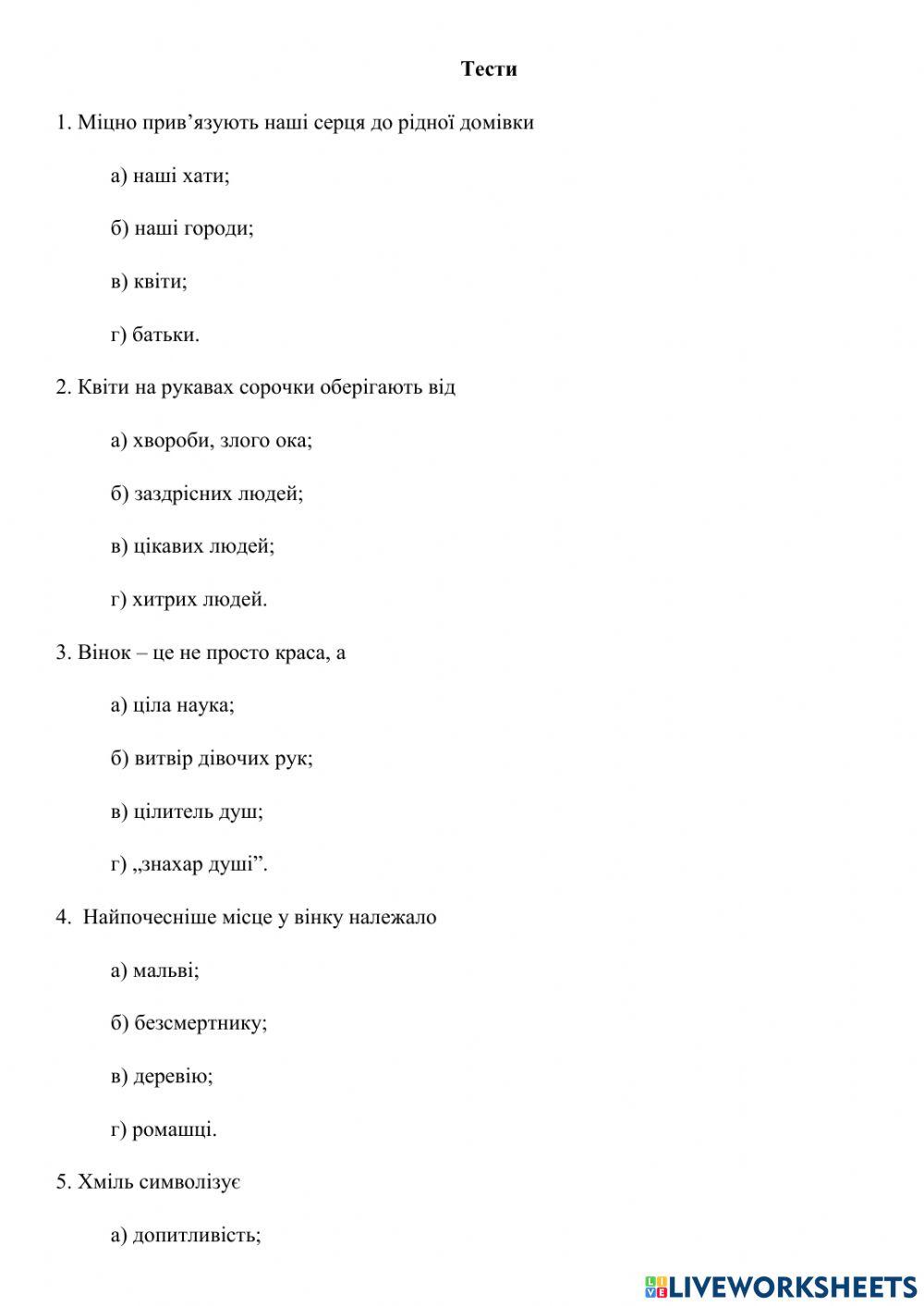 Тести

1. Міцно прив’язують наші серця до рідної домівки

а) наші хати;

б) наші городи;

в) квіти;

г) батьки.

2. Квіти на рукавах сорочки оберігають від

а) хвороби, злого ока;

б) заздрісних людей;

в) цікавих людей;

г) хитрих людей.

3. Вінок – це не просто краса, а

а) ціла наука;

б) витвір дівочих рук;

в) цілитель душ;

г) „знахар душі”.

4. Найпочесніше місце у вінку належало

а) мальві;

б) безсмертнику;

в) деревію;

г) ромашці.

5. Хміль символізує

а) допитливість;

LIVEWORKSHEETS